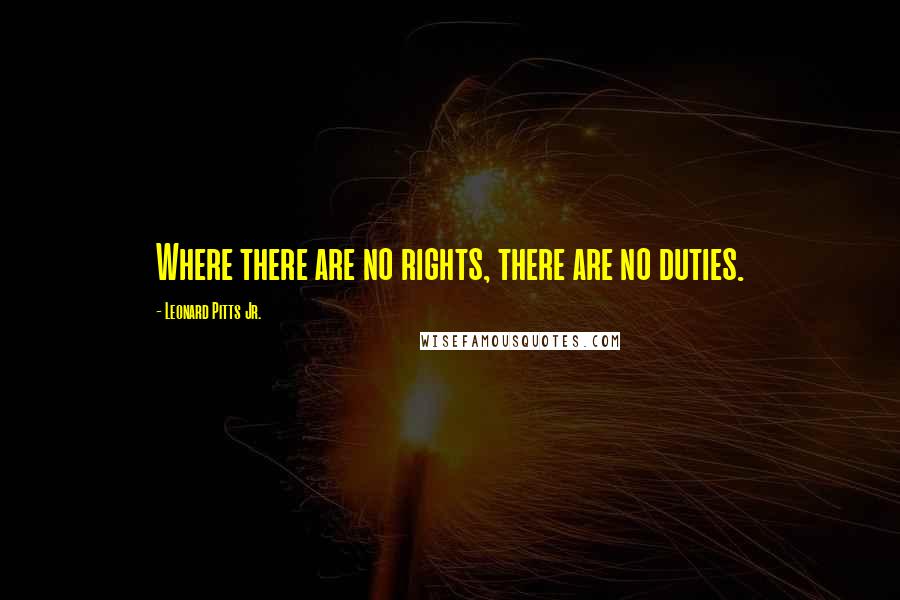 Where there are no rights, there are no duties.

- Leonard Pitts Jr.

WISEFAMOUSQUOTES.COM